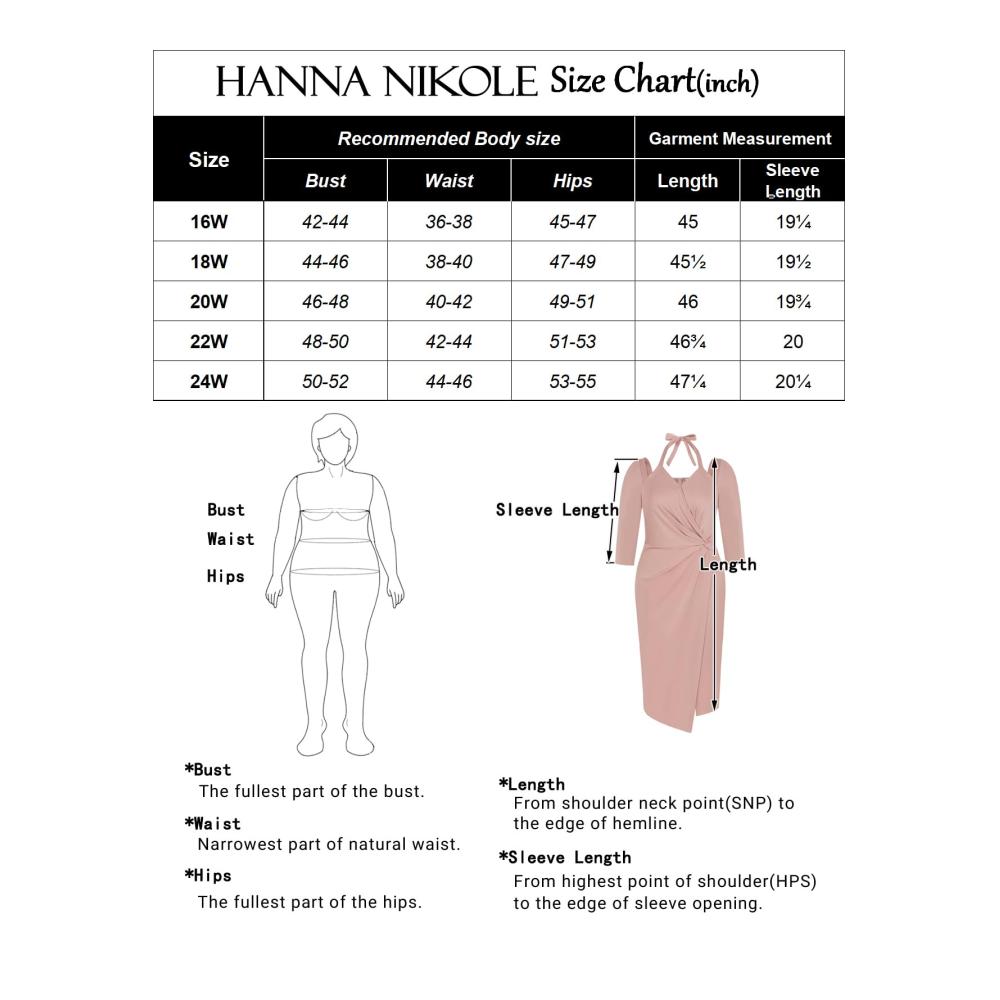 HANNA NIKOLE Size Chart(inch)

| Size | Recommended Body size | | | Garment Measurement | |
|---|---|---|---|---|---|
| | Bust | Waist | Hips | Length | Sleeve Length |
| 16W | 42-44 | 36-38 | 45-47 | 45 | 19¼ |
| 18W | 44-46 | 38-40 | 47-49 | 45½ | 19½ |
| 20W | 46-48 | 40-42 | 49-51 | 46 | 19¾ |
| 22W | 48-50 | 42-44 | 51-53 | 46¾ | 20 |
| 24W | 50-52 | 44-46 | 53-55 | 47¼ | 20¼ |

Bust
Waist
Hips

Sleeve Length
Length

*Bust
The fullest part of the bust.

*Waist
Narrowest part of natural waist.

*Hips
The fullest part of the hips.

*Length
From shoulder neck point(SNP) to the edge of hemline.

*Sleeve Length
From highest point of shoulder(HPS) to the edge of sleeve opening.